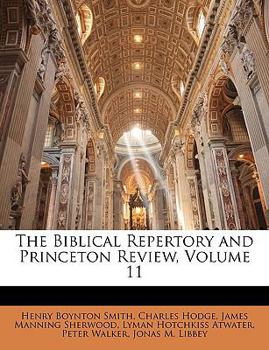 The Biblical Repertory and Princeton Review, Volume 11

Henry Boynton Smith, Charles Hodge, James Manning Sherwood, Lyman Hotchkiss Atwater, Peter Walker, Jonas M. Libbey